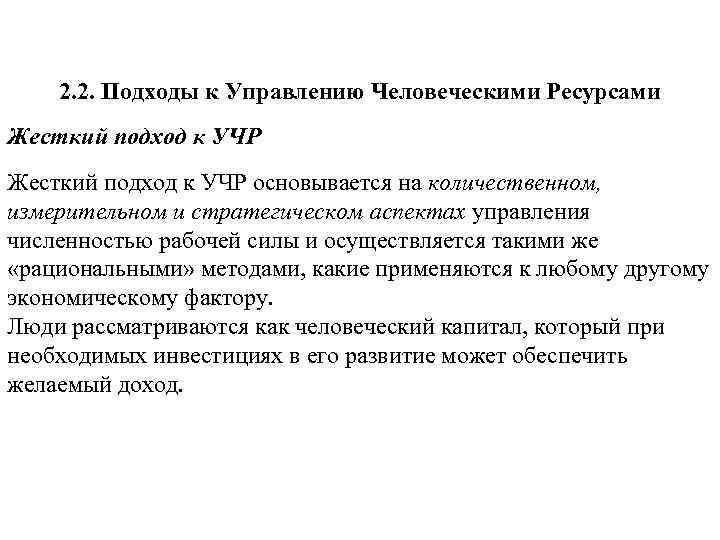 2.2. Подходы к Управлению Человеческими Ресурсами

Жесткий подход к УЧР

Жесткий подход к УЧР основывается на количественном, измерительном и стратегическом аспектах управления численностью рабочей силы и осуществляется такими же «рациональными» методами, какие применяются к любому другому экономическому фактору.
Люди рассматриваются как человеческий капитал, который при необходимых инвестициях в его развитие может обеспечить желаемый доход.